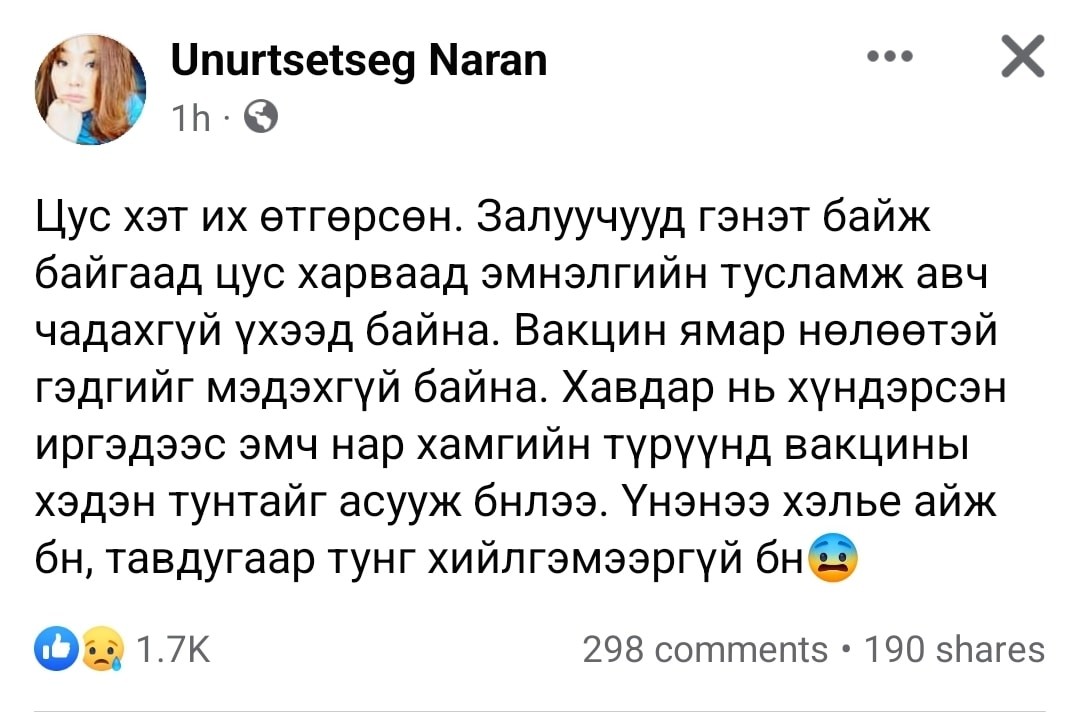 Unurtsetseg Naran
1h ·

Цус хэт их өтгөрсөн. Залуучууд гэнэт байж байгаад цус харваад эмнэлгийн тусламж авч чадахгүй үхээд байна. Вакцин ямар нөлөөтэй гэдгийг мэдэхгүй байна. Хавдар нь хүндэрсэн иргэдээс эмч нар хамгийн түрүүнд вакцины хэдэн тунтайг асууж бнлээ. Үнэнээ хэлье айж бн, тавдугаар тунг хийлгэмээргүй бн😨

1.7K
298 comments • 190 shares